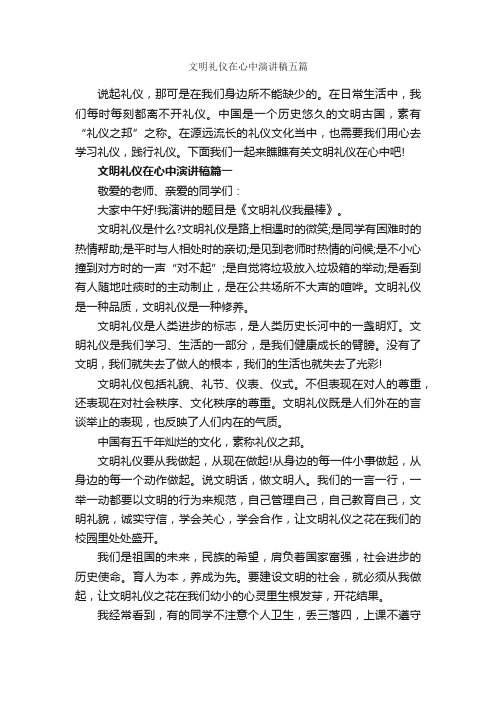 文明礼仪在心中演讲稿五篇

说起礼仪，那可是在我们身边所不能缺少的。在日常生活中，我们每时每刻都离不开礼仪。中国是一个历史悠久的文明古国，素有“礼仪之邦”之称。在源远流长的礼仪文化当中，也需要我们用心去学习礼仪，践行礼仪。下面我们一起来瞧瞧有关文明礼仪在心中吧!

文明礼仪在心中演讲稿篇一

敬爱的老师、亲爱的同学们：

大家中午好!我演讲的题目是《文明礼仪我最棒》。

文明礼仪是什么?文明礼仪是路上相遇时的微笑;是同学有困难时的热情帮助;是平时与人相处时的亲切;是见到老师时热情的问候;是不小心撞到对方时的一声“对不起”;是自觉将垃圾放入垃圾箱的举动;是看到有人随地吐痰时的主动制止，是在公共场所不大声的喧哗。文明礼仪是一种品质，文明礼仪是一种修养。

文明礼仪是人类进步的标志，是人类历史长河中的一盏明灯。文明礼仪是我们学习、生活的一部分，是我们健康成长的臂膀。没有了文明，我们就失去了做人的根本，我们的生活也就失去了光彩!

文明礼仪包括礼貌、礼节、仪表、仪式。不但表现在对人的尊重，还表现在对社会秩序、文化秩序的尊重。文明礼仪既是人们外在的言谈举止的表现，也反映了人们内在的气质。

中国有五千年灿烂的文化，素称礼仪之邦。

文明礼仪要从我做起，从现在做起!从身边的每一件小事做起，从身边的每一个动作做起。说文明话，做文明人。我们的一言一行，一举一动都要以文明的行为来规范，自己管理自己，自己教育自己，文明礼貌，诚实守信，学会关心，学会合作，让文明礼仪之花在我们的校园里处处盛开。

我们是祖国的未来，民族的希望，肩负着国家富强，社会进步的历史使命。育人为本，养成为先。要建设文明的社会，就必须从我做起，让文明礼仪之花在我们幼小的心灵里生根发芽，开花结果。

我经常看到，有的同学不注意个人卫生，丢三落四，上课不遵守